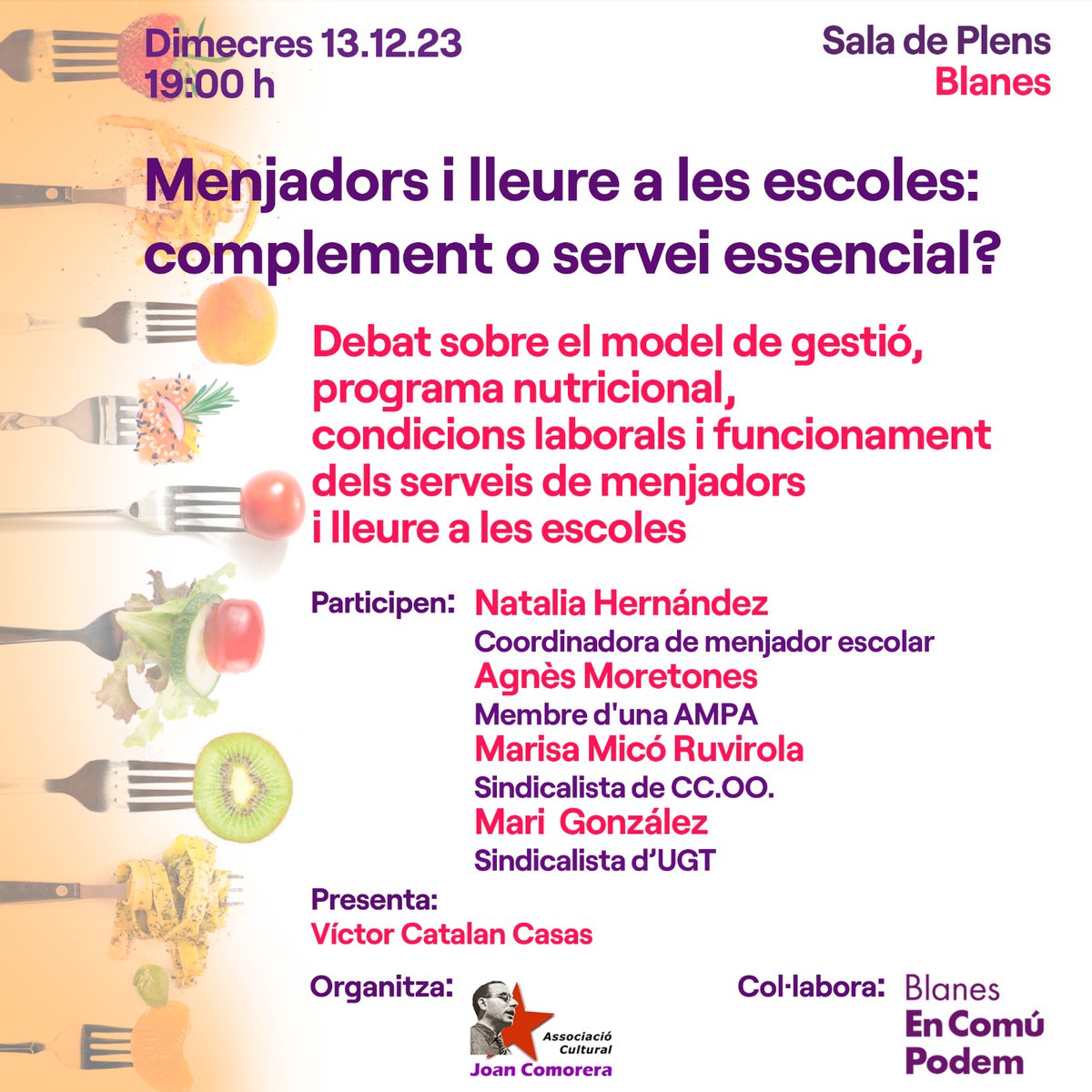 Dimecres 13.12.23
19:00 h

Sala de Plens
Blanes

Menjadors i lleure a les escoles: complement o servei essencial?

Debat sobre el model de gestió, programa nutricional, condicions laborals i funcionament dels serveis de menjadors i lleure a les escoles

Participen: Natalia Hernández
Coordinadora de menjador escolar
Agnès Moretones
Membre d'una AMPA
Marisa Micó Ruvirola
Sindicalista de CC.OO.
Mari González
Sindicalista d'UGT

Presenta:
Víctor Catalan Casas

Organitza: Associació Cultural Joan Comorera

Col·labora: Blanes En Comú Podem